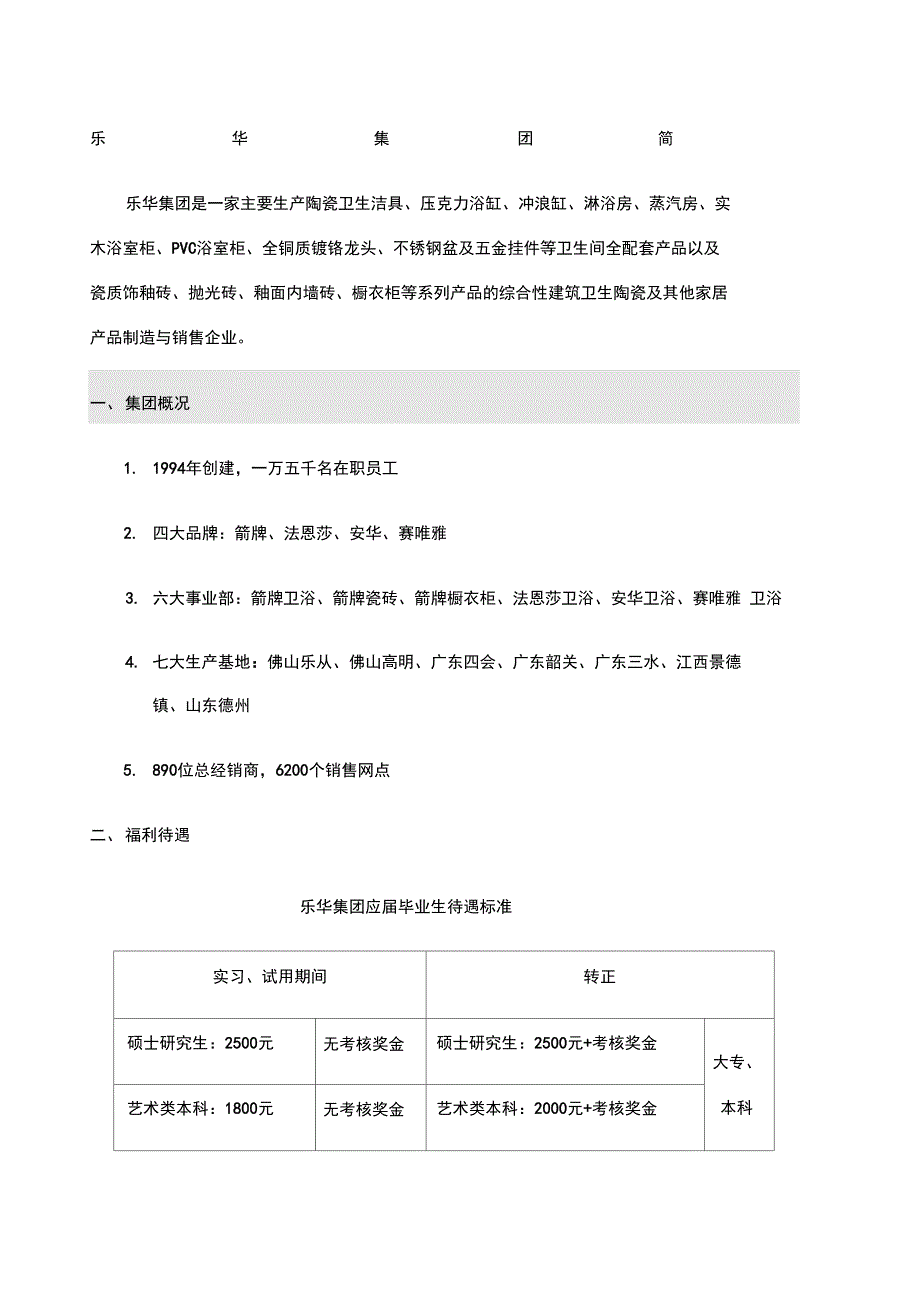 乐 华 集 团 简

乐华集团是一家主要生产陶瓷卫生洁具、压克力浴缸、冲浪缸、淋浴房、蒸汽房、实木浴室柜、PVC浴室柜、全铜质镀铬龙头、不锈钢盆及五金挂件等卫生间全配套产品以及瓷质饰釉砖、抛光砖、釉面内墙砖、橱衣柜等系列产品的综合性建筑卫生陶瓷及其他家居产品制造与销售企业。

一、集团概况

1. 1994年创建，一万五千名在职员工

2. 四大品牌：箭牌、法恩莎、安华、赛唯雅

3. 六大事业部：箭牌卫浴、箭牌瓷砖、箭牌橱衣柜、法恩莎卫浴、安华卫浴、赛唯雅 卫浴

4. 七大生产基地：佛山乐从、佛山高明、广东四会、广东韶关、广东三水、江西景德镇、山东德州

5. 890位总经销商，6200个销售网点

二、福利待遇

乐华集团应届毕业生待遇标准

| 实习、试用期间 | | 转正 | |
|---|---|---|---|
| 硕士研究生：2500元 | 无考核奖金 | 硕士研究生：2500元+考核奖金 | 大专、本科 |
| 艺术类本科：1800元 | 无考核奖金 | 艺术类本科：2000元+考核奖金 | |